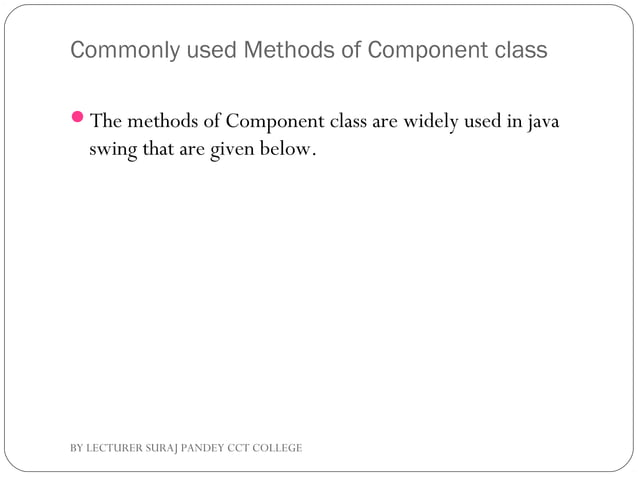 Commonly used Methods of Component class

The methods of Component class are widely used in java swing that are given below.

BY LECTURER SURAJ PANDEY CCT COLLEGE